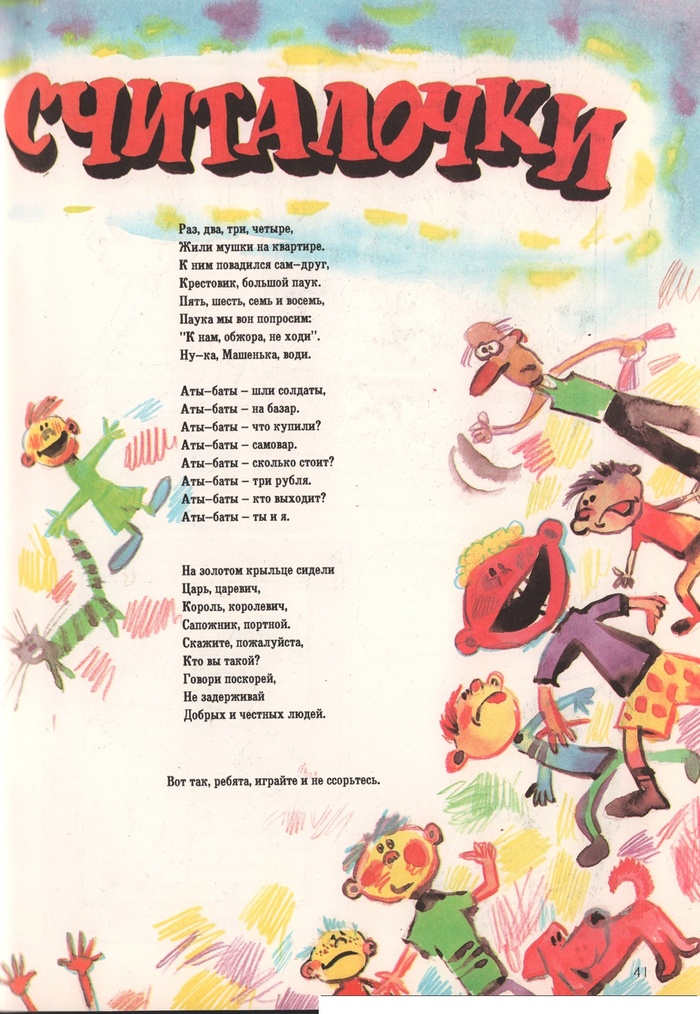 СЧИТАЛОЧКИ

Раз, два, три, четыре,
Жили мушки на квартире.
К ним повадился сам–друг,
Крестовик, большой паук.
Пять, шесть, семь и восемь,
Паука мы вон попросим:
"К нам, обжора, не ходи".
Ну–ка, Машенька, води.

Аты–баты – шли солдаты,
Аты–баты – на базар.
Аты–баты – что купили?
Аты–баты – самовар.
Аты–баты – сколько стоит?
Аты–баты – три рубля.
Аты–баты – кто выходит?
Аты–баты – ты и я.

На золотом крыльце сидели
Царь, царевич,
Король, королевич,
Сапожник, портной.
Скажите, пожалуйста,
Кто вы такой?
Говори поскорей,
Не задерживай
Добрых и честных людей.

Вот так, ребята, играйте и не ссорьтесь.

41